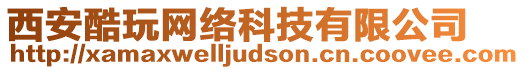 西安酷玩网络科技有限公司
http://xamaxwelljudson.cn.coovee.com